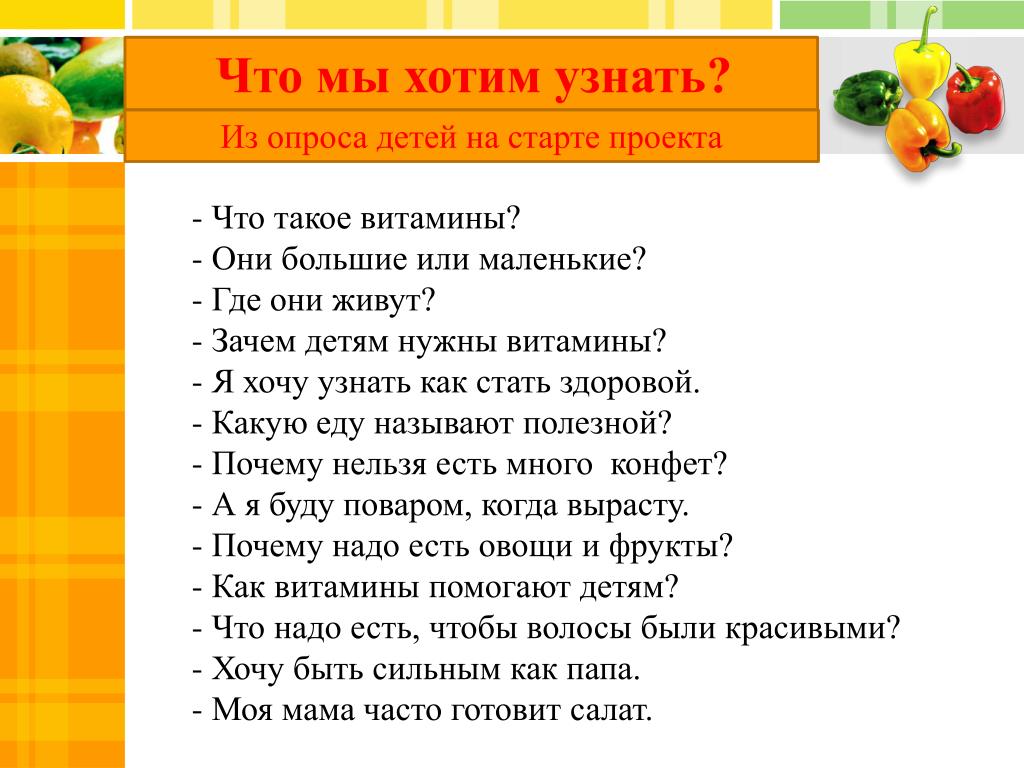 Что мы хотим узнать?

Из опроса детей на старте проекта

- Что такое витамины?
- Они большие или маленькие?
- Где они живут?
- Зачем детям нужны витамины?
- Я хочу узнать как стать здоровой.
- Какую еду называют полезной?
- Почему нельзя есть много  конфет?
- А я буду поваром, когда вырасту.
- Почему надо есть овощи и фрукты?
- Как витамины помогают детям?
- Что надо есть, чтобы волосы были красивыми?
- Хочу быть сильным как папа.
- Моя мама часто готовит салат.